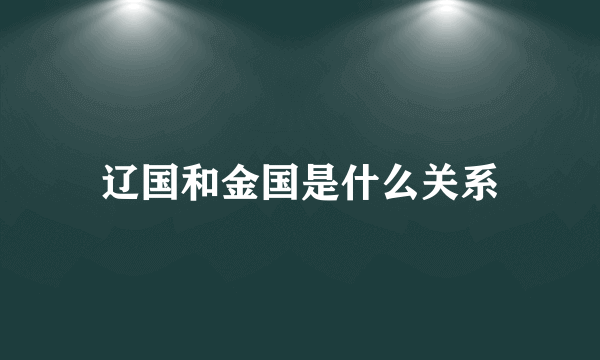 辽国和金国是什么关系